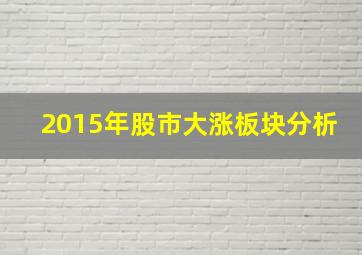 2015年股市大涨板块分析